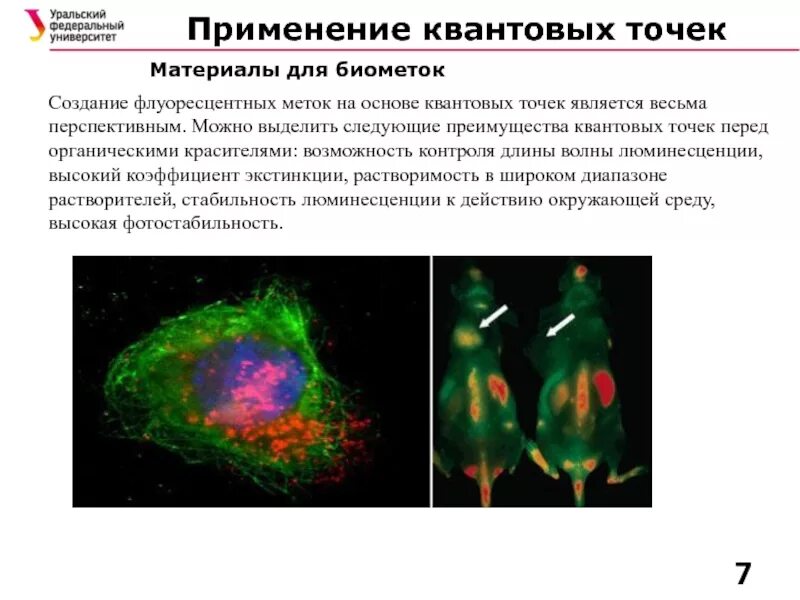 Уральский
федеральный
университет

Применение квантовых точек

Материалы для биометок

Создание флуоресцентных меток на основе квантовых точек является весьма перспективным. Можно выделить следующие преимущества квантовых точек перед органическими красителями: возможность контроля длины волны люминесценции, высокий коэффициент экстинкции, растворимость в широком диапазоне растворителей, стабильность люминесценции к действию окружающей среду, высокая фотостабильность.

7